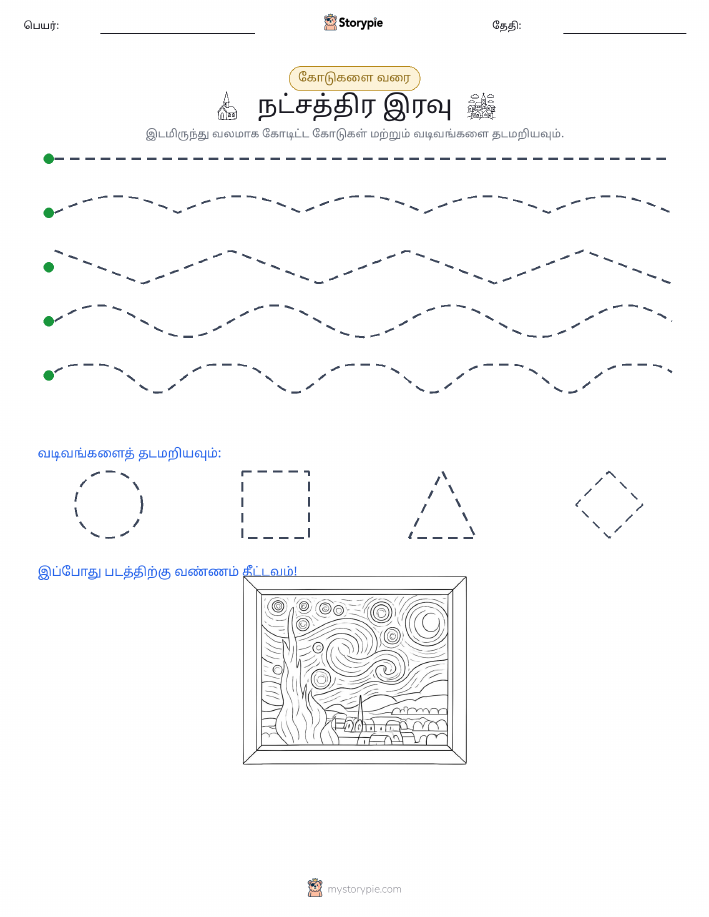 பெயர்:

Storypie

தேதி:

கோடுகளை வரை

நட்சத்திர இரவு

இடமிருந்து வலமாக கோடிட்ட கோடுகள் மற்றும் வடிவங்களை தடமறியவும்.

வடிவங்களைத் தடமறியவும்:

இப்போது படத்திற்கு வண்ணம் தீட்டவும்!

mystorypie.com